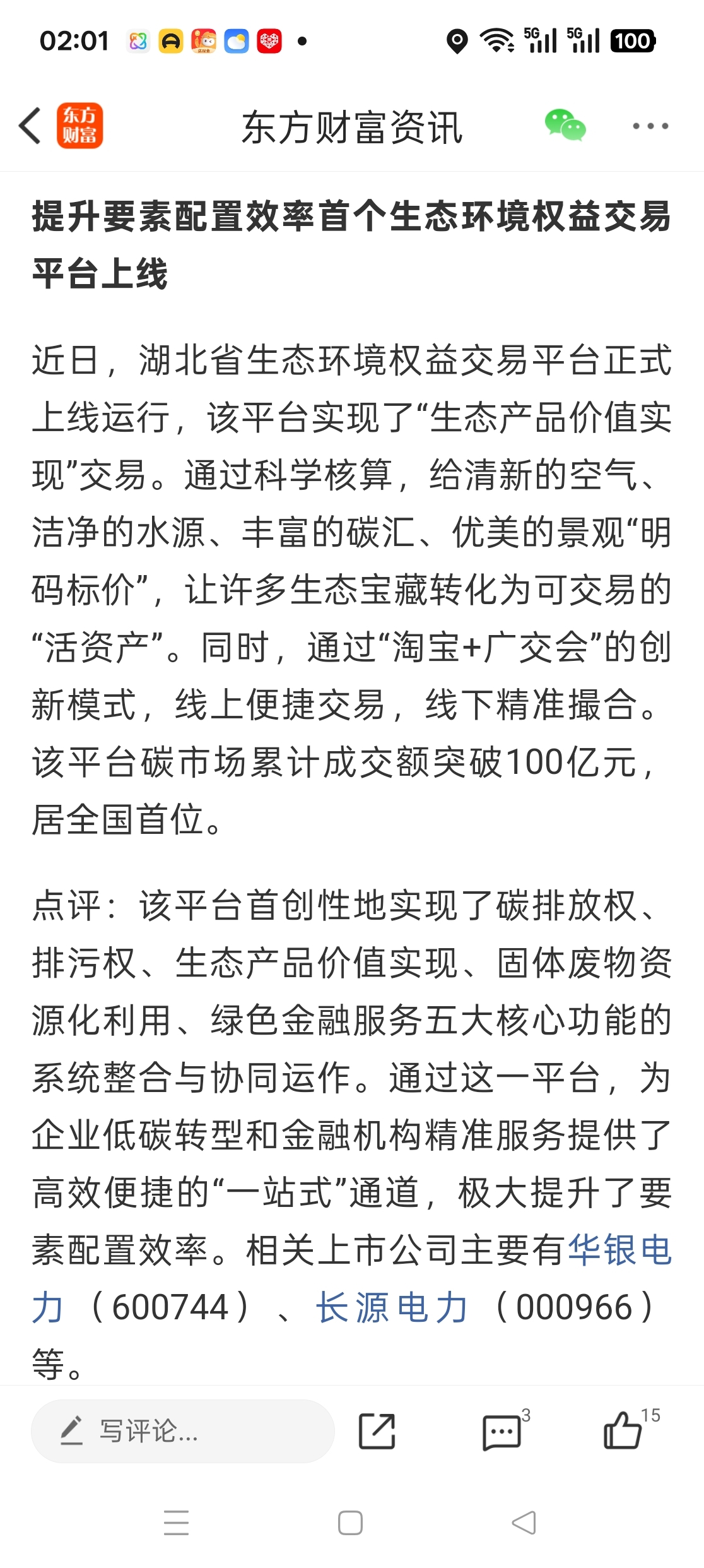 02:01 5G 5G 100

东方财富

东方财富资讯

提升要素配置效率首个生态环境权益交易平台上线

近日，湖北省生态环境权益交易平台正式上线运行，该平台实现了“生态产品价值实现”交易。通过科学核算，给清新的空气、洁净的水源、丰富的碳汇、优美的景观“明码标价”，让许多生态宝藏转化为可交易的“活资产”。同时，通过“淘宝+广交会”的创新模式，线上便捷交易，线下精准撮合。该平台碳市场累计成交额突破100亿元，居全国首位。

点评：该平台首创性地实现了碳排放权、排污权、生态产品价值实现、固体废物资源化利用、绿色金融服务五大核心功能的系统整合与协同运作。通过这一平台，为企业低碳转型和金融机构精准服务提供了高效便捷的“一站式”通道，极大提升了要素配置效率。相关上市公司主要有华银电力（600744）、长源电力（000966）等。

写评论...

3

15